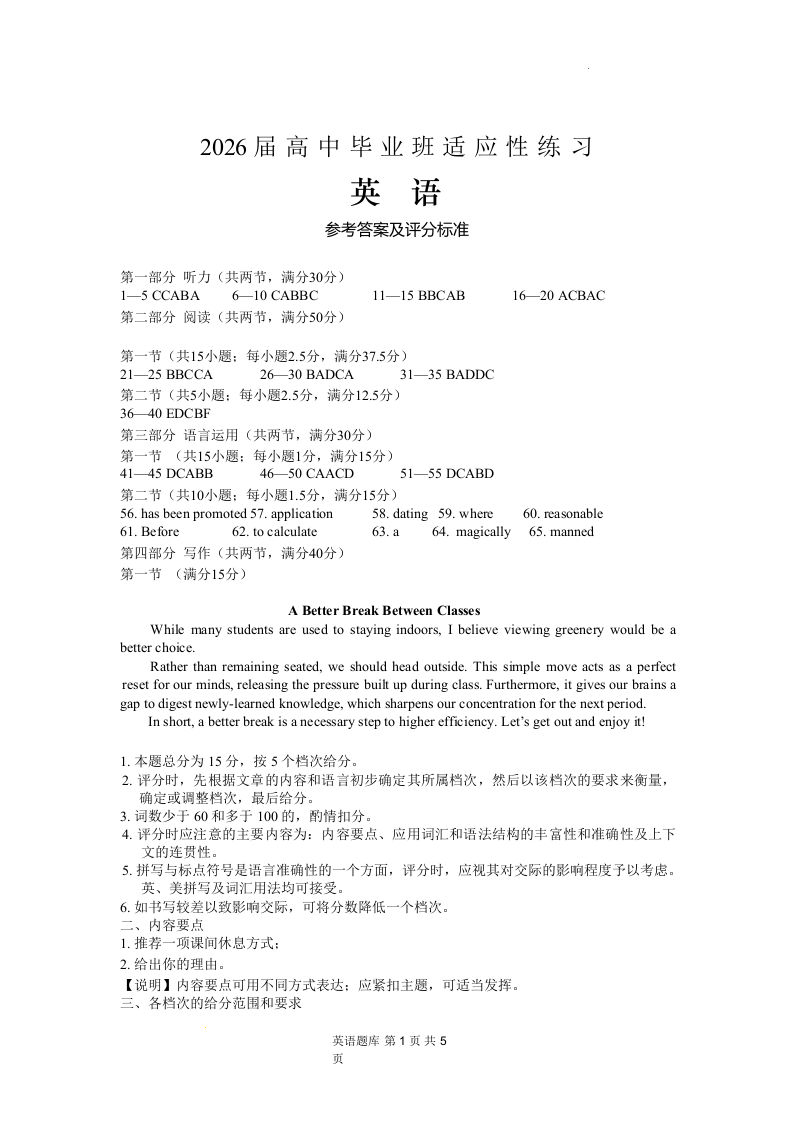 2026届高中毕业班适应性练习

英 语

参考答案及评分标准

第一部分 听力（共两节，满分30分）
1—5 CCABA 6—10 CABBC 11—15 BBCAB 16—20 ACBAC
第二部分 阅读（共两节，满分50分）

第一节（共15小题；每小题2.5分，满分37.5分）
21—25 BBCCA 26—30 BADCA 31—35 BADDC
第二节（共5小题；每小题2.5分，满分12.5分）
36—40 EDCBF
第三部分 语言运用（共两节，满分30分）
第一节 （共15小题；每小题1分，满分15分）
41—45 DCABB 46—50 CAACD 51—55 DCABD
第二节（共10小题；每小题1.5分，满分15分）
56. has been promoted 57. application 58. dating 59. where 60. reasonable
61. Before 62. to calculate 63. a 64. magically 65. manned
第四部分 写作（共两节，满分40分）
第一节 （满分15分）

A Better Break Between Classes

While many students are used to staying indoors, I believe viewing greenery would be a better choice.

Rather than remaining seated, we should head outside. This simple move acts as a perfect reset for our minds, releasing the pressure built up during class. Furthermore, it gives our brains a gap to digest newly-learned knowledge, which sharpens our concentration for the next period.

In short, a better break is a necessary step to higher efficiency. Let's get out and enjoy it!

1. 本题总分为 15 分，按 5 个档次给分。
2. 评分时，先根据文章的内容和语言初步确定其所属档次，然后以该档次的要求来衡量，确定或调整档次，最后给分。
3. 词数少于 60 和多于 100 的，酌情扣分。
4. 评分时应注意的主要内容为：内容要点、应用词汇和语法结构的丰富性和准确性及上下文的连贯性。
5. 拼写与标点符号是语言准确性的一个方面，评分时，应视其对交际的影响程度予以考虑。英、美拼写及词汇用法均可接受。
6. 如书写较差以致影响交际，可将分数降低一个档次。
二、内容要点
1. 推荐一项课间休息方式；
2. 给出你的理由。
【说明】内容要点可用不同方式表达；应紧扣主题，可适当发挥。
三、各档次的给分范围和要求

英语题库 第 1 页 共 5 页